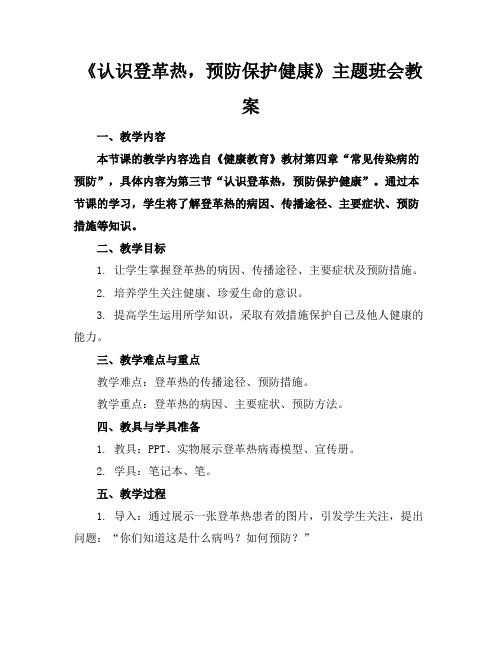 《认识登革热，预防保护健康》主题班会教案

一、教学内容

本节课的教学内容选自《健康教育》教材第四章“常见传染病的预防”，具体内容为第三节“认识登革热，预防保护健康”。通过本节课的学习，学生将了解登革热的病因、传播途径、主要症状、预防措施等知识。

二、教学目标

1. 让学生掌握登革热的病因、传播途径、主要症状及预防措施。

2. 培养学生关注健康、珍爱生命的意识。

3. 提高学生运用所学知识，采取有效措施保护自己及他人健康的能力。

三、教学难点与重点

教学难点：登革热的传播途径、预防措施。

教学重点：登革热的病因、主要症状、预防方法。

四、教具与学具准备

1. 教具：PPT、实物展示登革热病毒模型、宣传册。

2. 学具：笔记本、笔。

五、教学过程

1. 导入：通过展示一张登革热患者的图片，引发学生关注，提出问题：“你们知道这是什么病吗？如何预防？”